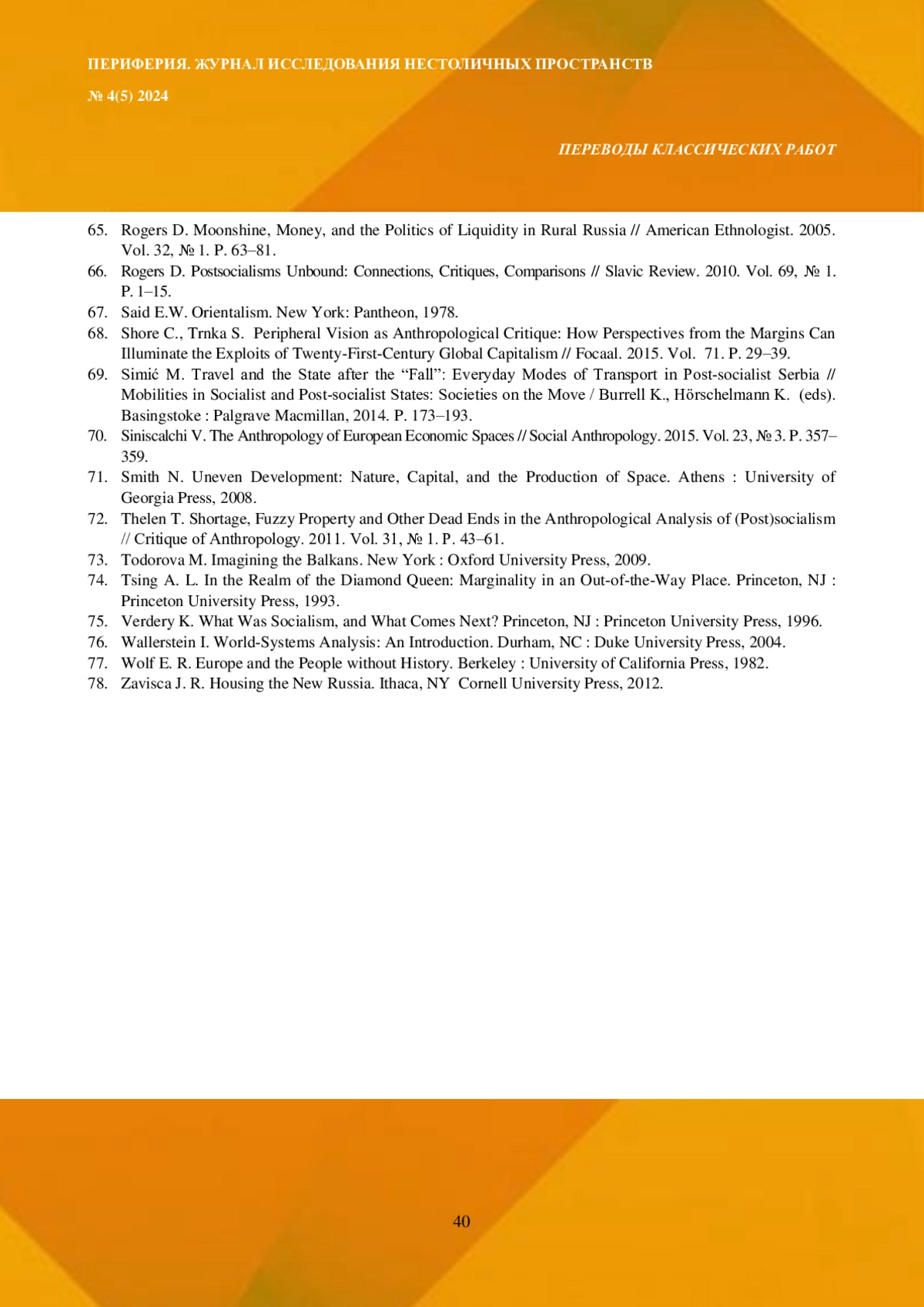 ПЕРИФЕРИЯ. ЖУРНАЛ ИССЛЕДОВАНИЯ НЕСТОЛИЧНЫХ ПРОСТРАНСТВ

№ 4(5) 2024

ПЕРЕВОДЫ КЛАССИЧЕСКИХ РАБОТ

65. Rogers D. Moonshine, Money, and the Politics of Liquidity in Rural Russia // American Ethnologist. 2005. Vol. 32, № 1. P. 63–81.
66. Rogers D. Postsocialisms Unbound: Connections, Critiques, Comparisons // Slavic Review. 2010. Vol. 69, № 1. P. 1–15.
67. Said E.W. Orientalism. New York: Pantheon, 1978.
68. Shore C., Trnka S. Peripheral Vision as Anthropological Critique: How Perspectives from the Margins Can Illuminate the Exploits of Twenty-First-Century Global Capitalism // Focaal. 2015. Vol. 71. P. 29–39.
69. Simić M. Travel and the State after the “Fall”: Everyday Modes of Transport in Post-socialist Serbia // Mobilities in Socialist and Post-socialist States: Societies on the Move / Burrell K., Hörschelmann K. (eds). Basingstoke : Palgrave Macmillan, 2014. P. 173–193.
70. Siniscalchi V. The Anthropology of European Economic Spaces // Social Anthropology. 2015. Vol. 23, № 3. P. 357–359.
71. Smith N. Uneven Development: Nature, Capital, and the Production of Space. Athens : University of Georgia Press, 2008.
72. Thelen T. Shortage, Fuzzy Property and Other Dead Ends in the Anthropological Analysis of (Post)socialism // Critique of Anthropology. 2011. Vol. 31, № 1. P. 43–61.
73. Todorova M. Imagining the Balkans. New York : Oxford University Press, 2009.
74. Tsing A. L. In the Realm of the Diamond Queen: Marginality in an Out-of-the-Way Place. Princeton, NJ : Princeton University Press, 1993.
75. Verdery K. What Was Socialism, and What Comes Next? Princeton, NJ : Princeton University Press, 1996.
76. Wallerstein I. World-Systems Analysis: An Introduction. Durham, NC : Duke University Press, 2004.
77. Wolf E. R. Europe and the People without History. Berkeley : University of California Press, 1982.
78. Zavisca J. R. Housing the New Russia. Ithaca, NY Cornell University Press, 2012.

40